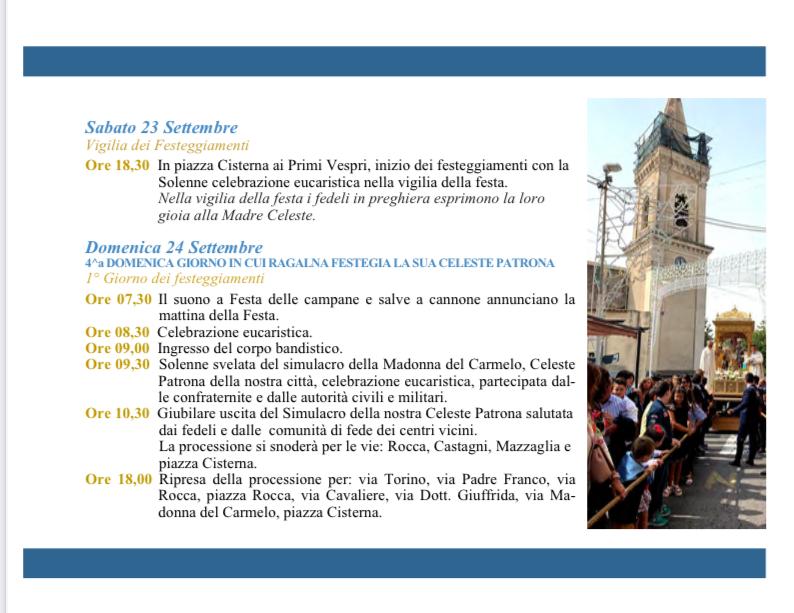 Sabato 23 Settembre
Vigilia dei Festeggiamenti

Ore 18,30 In piazza Cisterna ai Primi Vespri, inizio dei festeggiamenti con la Solenne celebrazione eucaristica nella vigilia della festa.
Nella vigilia della festa i fedeli in preghiera esprimono la loro gioia alla Madre Celeste.

Domenica 24 Settembre
4^a DOMENICA GIORNO IN CUI RAGALNA FESTEGIA LA SUA CELESTE PATRONA
1° Giorno dei festeggiamenti

Ore 07,30 Il suono a Festa delle campane e salve a cannone annunciano la mattina della Festa.
Ore 08,30 Celebrazione eucaristica.
Ore 09,00 Ingresso del corpo bandistico.
Ore 09,30 Solenne svelata del simulacro della Madonna del Carmelo, Celeste Patrona della nostra città, celebrazione eucaristica, partecipata dalle confraternite e dalle autorità civili e militari.
Ore 10,30 Giubilare uscita del Simulacro della nostra Celeste Patrona salutata dai fedeli e dalle comunità di fede dei centri vicini.
La processione si snoderà per le vie: Rocca, Castagni, Mazzaglia e piazza Cisterna.
Ore 18,00 Ripresa della processione per: via Torino, via Padre Franco, via Rocca, piazza Rocca, via Cavaliere, via Dott. Giuffrida, via Madonna del Carmelo, piazza Cisterna.